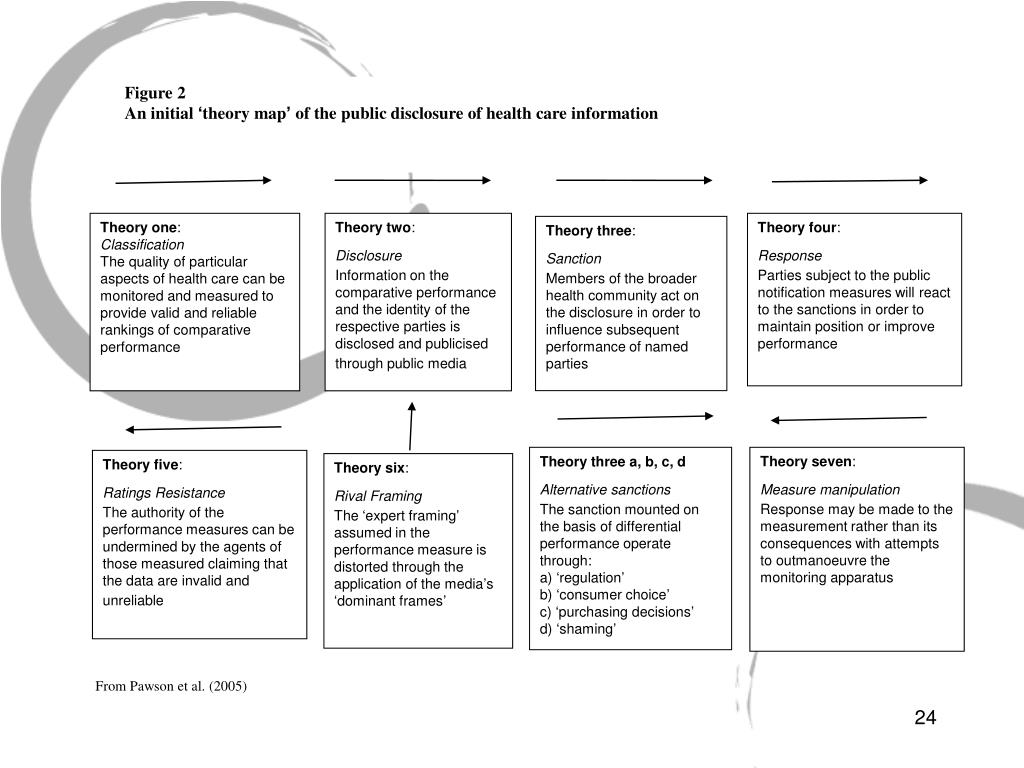 Figure 2
An initial ‘theory map’ of the public disclosure of health care information

Theory one:
Classification
The quality of particular aspects of health care can be monitored and measured to provide valid and reliable rankings of comparative performance

Theory two:
Disclosure
Information on the comparative performance and the identity of the respective parties is disclosed and publicised through public media

Theory three:
Sanction
Members of the broader health community act on the disclosure in order to influence subsequent performance of named parties

Theory four:
Response
Parties subject to the public notification measures will react to the sanctions in order to maintain position or improve performance

Theory five:
Ratings Resistance
The authority of the performance measures can be undermined by the agents of those measured claiming that the data are invalid and unreliable

Theory six:
Rival Framing
The ‘expert framing’ assumed in the performance measure is distorted through the application of the media’s ‘dominant frames’

Theory three a, b, c, d
Alternative sanctions
The sanction mounted on the basis of differential performance operate through:
a) ‘regulation’
b) ‘consumer choice’
c) ‘purchasing decisions’
d) ‘shaming’

Theory seven:
Measure manipulation
Response may be made to the measurement rather than its consequences with attempts to outmanoeuvre the monitoring apparatus

From Pawson et al. (2005)

24